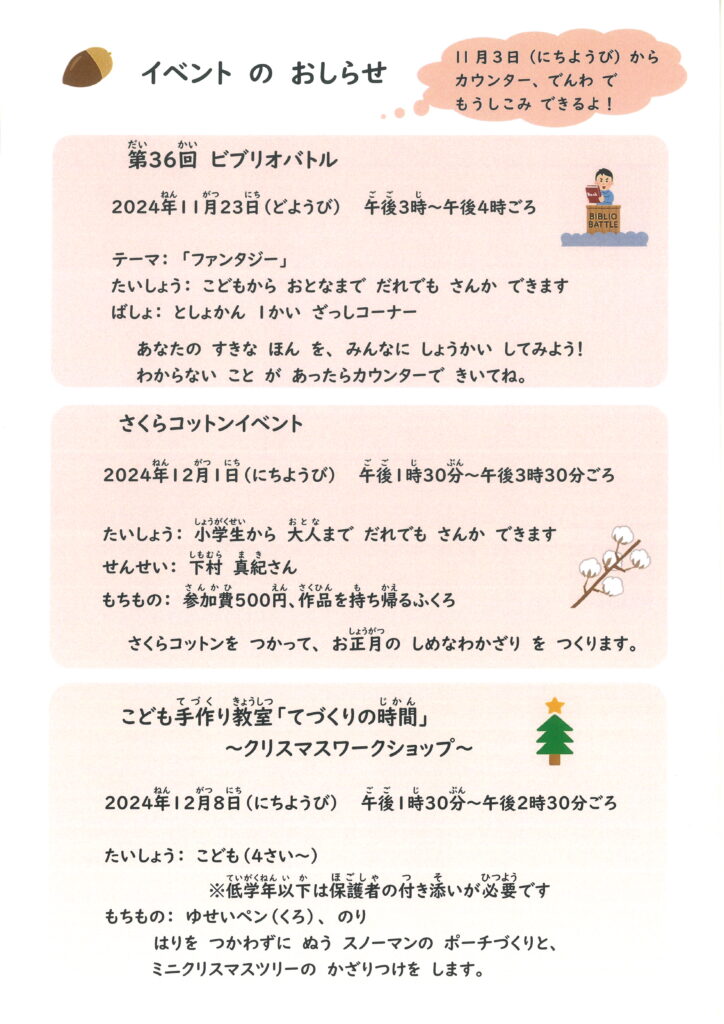 イベント の おしらせ

11月3日（にちようび）から カウンター、でんわ で もうしこみ できるよ！

第36回 ビブリオバトル

2024年11月23日（どようび） 午後3時～午後4時ごろ

BIBLIO BATTLE

テーマ：「ファンタジー」
たいしょう：こどもから おとなまで だれでも さんか できます
ばしょ：としょかん 1かい ざっしコーナー

あなたの すきな ほん を、みんなに しょうかい してみよう！
わからない こと が あったらカウンターで きいてね。

さくらコットンイベント

2024年12月1日（にちようび） 午後1時30分～午後3時30分ごろ

たいしょう：小学生から 大人まで だれでも さんか できます
せんせい：下村 真紀さん
もちもの：参加費500円、作品を持ち帰るふくろ

さくらコットンを つかって、お正月の しめなわかざり を つくります。

こども手作り教室「てづくりの時間」
～クリスマスワークショップ～

2024年12月8日（にちようび） 午後1時30分～午後2時30分ごろ

たいしょう：こども（4さい～）
※低学年以下は保護者の付き添いが必要です
もちもの：ゆせいペン（くろ）、のり
はりを つかわずに ぬう スノーマンの ポーチづくりと、
ミニクリスマスツリーの かざりつけを します。